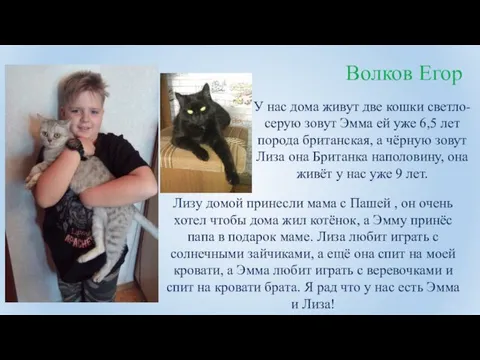 Волков Егор

У нас дома живут две кошки светло-серую зовут Эмма ей уже 6,5 лет порода британская, а чёрную зовут Лиза она Британка наполовину, она живёт у нас уже 9 лет.

Лизу домой принесли мама с Пашей , он очень хотел чтобы дома жил котёнок, а Эмму принёс папа в подарок маме. Лиза любит играть с солнечными зайчиками, а ещё она спит на моей кровати, а Эмма любит играть с веревочками и спит на кровати брата. Я рад что у нас есть Эмма и Лиза!